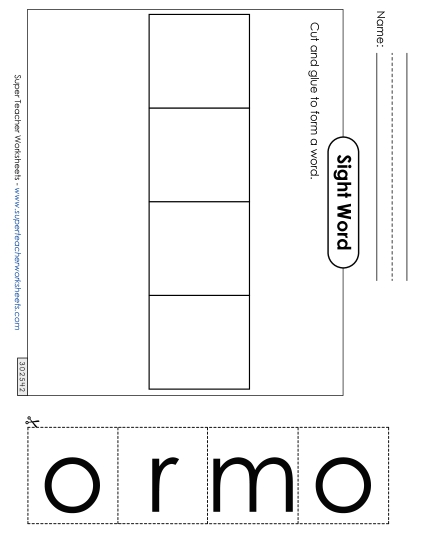 Name: ____

Sight Word

Cut and glue to form a word.

Super Teacher Worksheets - www.superteacherworksheets.com

302542

o

r

m

o